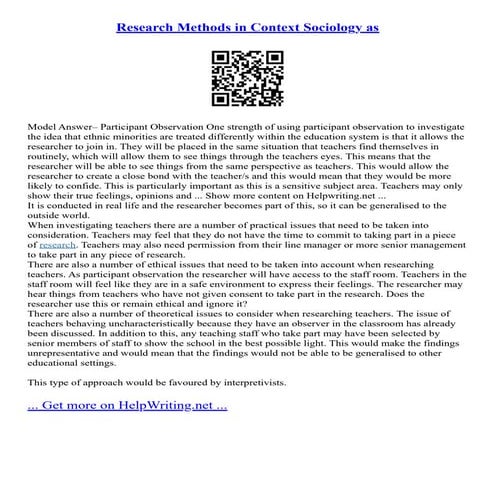 Research Methods in Context Sociology as

Model Answer– Participant Observation One strength of using participant observation to investigate the idea that ethnic minorities are treated differently within the education system is that it allows the researcher to join in. They will be placed in the same situation that teachers find themselves in routinely, which will allow them to see things through the teachers eyes. This means that the researcher will be able to see things from the same perspective as teachers. This would allow the researcher to create a close bond with the teacher/s and this would mean that they would be more likely to confide. This is particularly important as this is a sensitive subject area. Teachers may only show their true feelings, opinions and ... Show more content on Helpwriting.net ...
It is conducted in real life and the researcher becomes part of this, so it can be generalised to the outside world.
When investigating teachers there are a number of practical issues that need to be taken into consideration. Teachers may feel that they do not have the time to commit to taking part in a piece of research. Teachers may also need permission from their line manager or more senior management to take part in any piece of research.
There are also a number of ethical issues that need to be taken into account when researching teachers. As participant observation the researcher will have access to the staff room. Teachers in the staff room will feel like they are in a safe environment to express their feelings. The researcher may hear things from teachers who have not given consent to take part in the research. Does the researcher use this or remain ethical and ignore it?
There are also a number of theoretical issues to consider when researching teachers. The issue of teachers behaving uncharacteristically because they have an observer in the classroom has already been discussed. In addition to this, any teaching staff who take part may have been selected by senior members of staff to show the school in the best possible light. This would make the findings unrepresentative and would mean that the findings would not be able to be generalised to other educational settings.

This type of approach would be favoured by interpretivists.

... Get more on HelpWriting.net ...